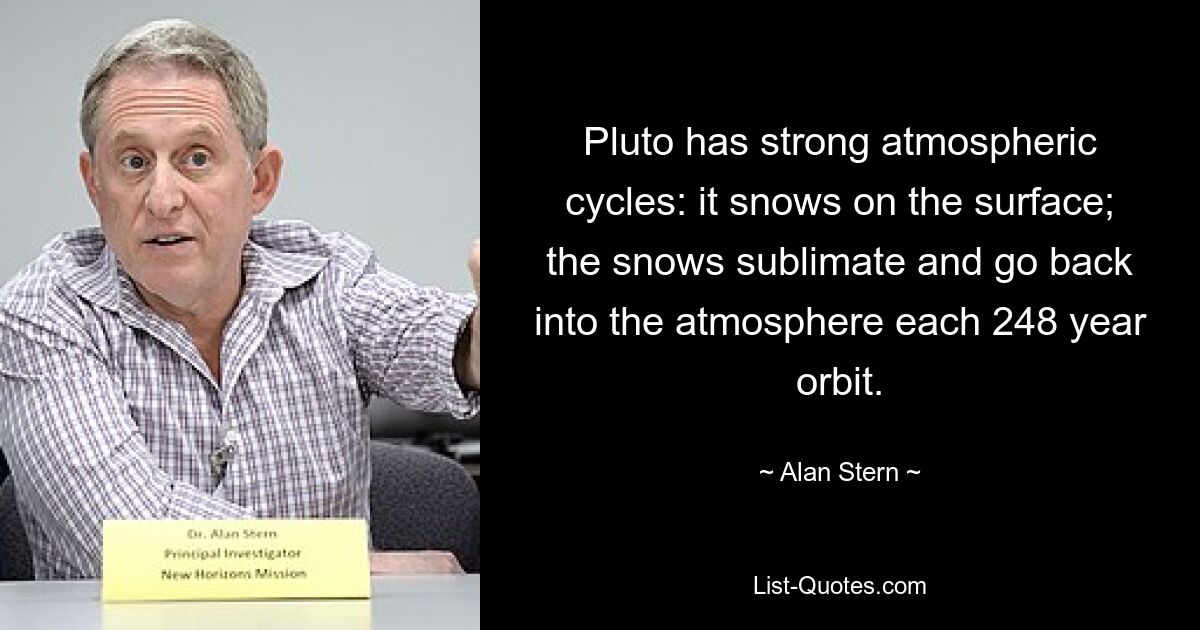 Dr. Alan Stern
Principal Investigator
New Horizons Mission

Pluto has strong atmospheric cycles: it snows on the surface; the snows sublimate and go back into the atmosphere each 248 year orbit.

~ Alan Stern ~

List-Quotes.com